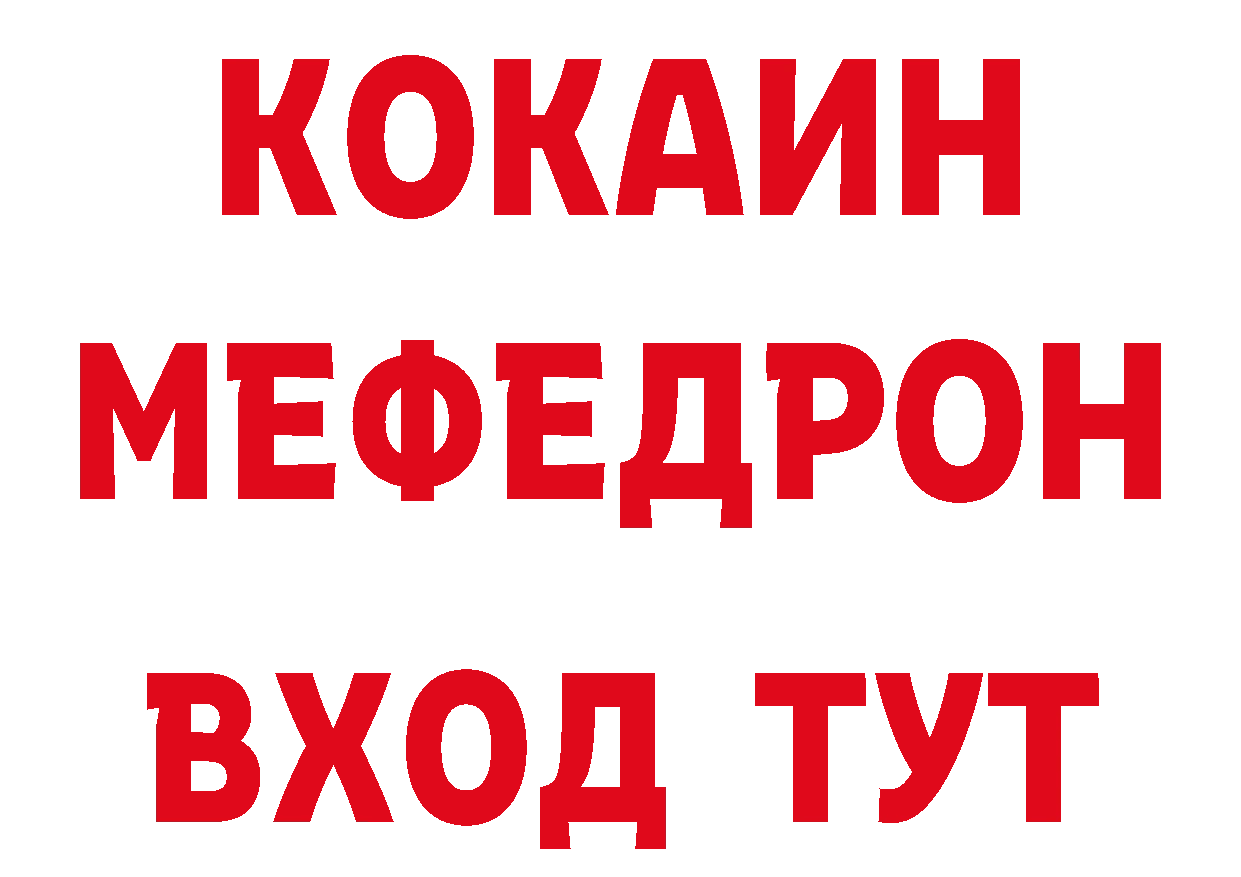 КОКАИН
МЕФЕДРОН
ВХОД ТУТ